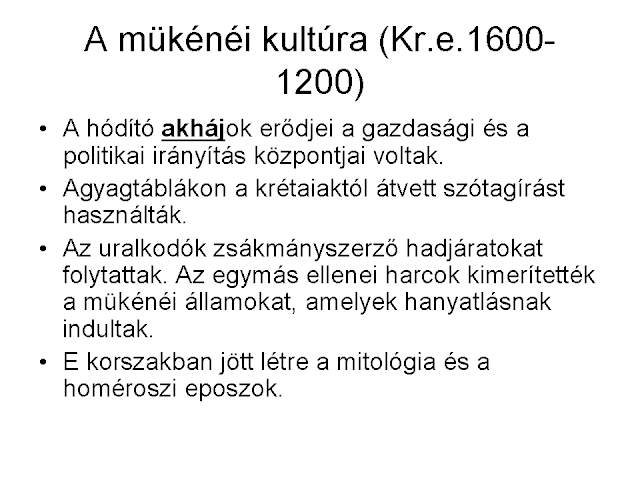 A mükénéi kultúra (Kr.e.1600-1200)

• A hódító akhájok erődjei a gazdasági és a politikai irányítás központjai voltak.
• Agyagtáblákon a krétaiaktól átvett szótagírást használták.
• Az uralkodók zsákmányszerző hadjáratokat folytattak. Az egymás ellenei harcok kimerítették a mükénéi államokat, amelyek hanyatlásnak indultak.
• E korszakban jött létre a mitológia és a homéroszi eposzok.